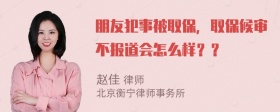 朋友犯事被取保，取保候审不报道会怎么样？？

赵佳 律师
北京衡宁律师事务所